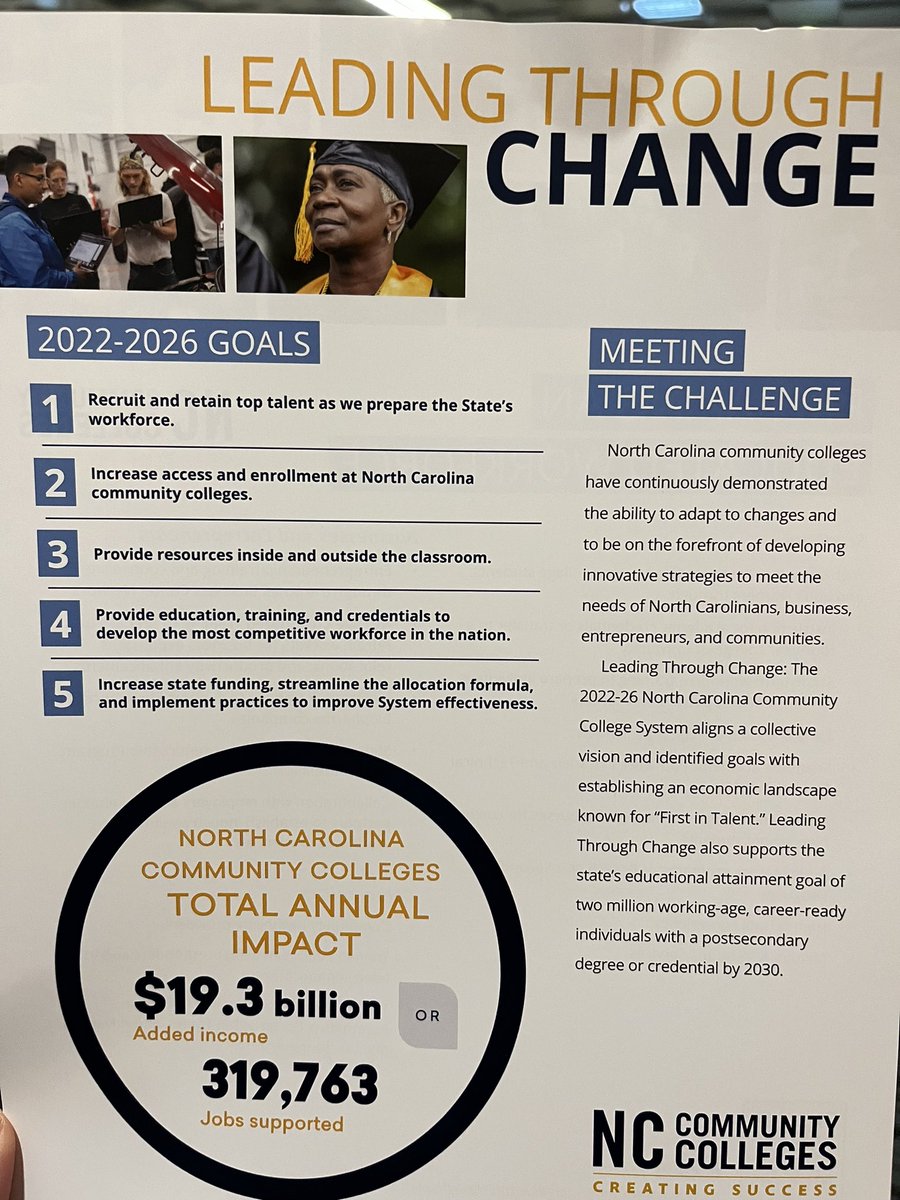 LEADING THROUGH CHANGE

2022-2026 GOALS

1 Recruit and retain top talent as we prepare the State's workforce.

2 Increase access and enrollment at North Carolina community colleges.

3 Provide resources inside and outside the classroom.

4 Provide education, training, and credentials to develop the most competitive workforce in the nation.

5 Increase state funding, streamline the allocation formula, and implement practices to improve System effectiveness.

NORTH CAROLINA COMMUNITY COLLEGES TOTAL ANNUAL IMPACT

$19.3 billion
Added income

OR

319,763
Jobs supported

MEETING THE CHALLENGE

North Carolina community colleges have continuously demonstrated the ability to adapt to changes and to be on the forefront of developing innovative strategies to meet the needs of North Carolinians, business, entrepreneurs, and communities.

Leading Through Change: The 2022-26 North Carolina Community College System aligns a collective vision and identified goals with establishing an economic landscape known for "First in Talent." Leading Through Change also supports the state's educational attainment goal of two million working-age, career-ready individuals with a postsecondary degree or credential by 2030.

NC COMMUNITY COLLEGES
CREATING SUCCESS